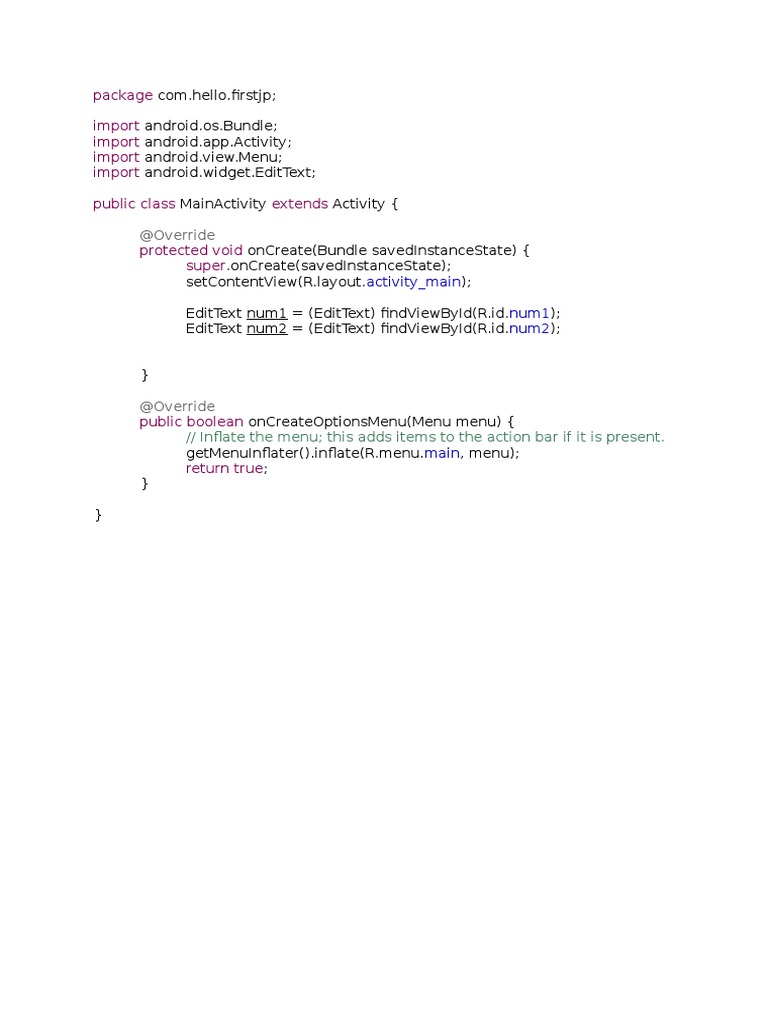 package com.hello.firstjp;

import android.os.Bundle;
import android.app.Activity;
import android.view.Menu;
import android.widget.EditText;

public class MainActivity extends Activity {

@Override
protected void onCreate(Bundle savedInstanceState) {
super.onCreate(savedInstanceState);
setContentView(R.layout.activity_main);

EditText num1 = (EditText) findViewById(R.id.num1);
EditText num2 = (EditText) findViewById(R.id.num2);

}

@Override
public boolean onCreateOptionsMenu(Menu menu) {
// Inflate the menu; this adds items to the action bar if it is present.
getMenuInflater().inflate(R.menu.main, menu);
return true;
}

}